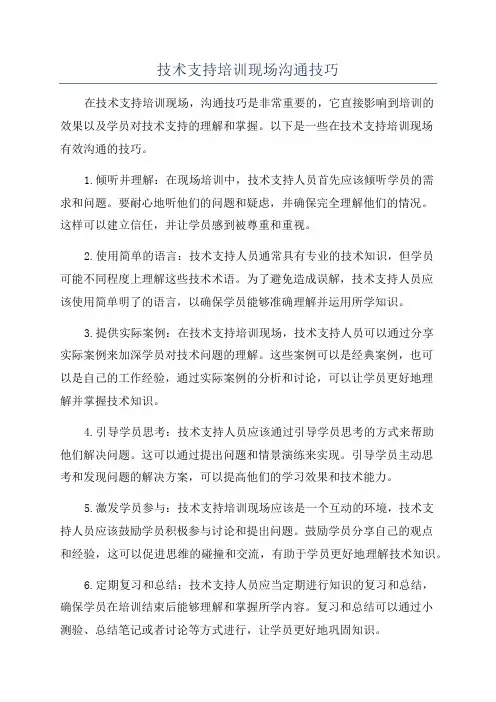 技术支持培训现场沟通技巧

在技术支持培训现场，沟通技巧是非常重要的，它直接影响到培训的效果以及学员对技术支持的理解和掌握。以下是一些在技术支持培训现场有效沟通的技巧。

1.倾听并理解：在现场培训中，技术支持人员首先应该倾听学员的需求和问题。要耐心地听他们的问题和疑虑，并确保完全理解他们的情况。这样可以建立信任，并让学员感到被尊重和重视。

2.使用简单的语言：技术支持人员通常具有专业的技术知识，但学员可能不同程度上理解这些技术术语。为了避免造成误解，技术支持人员应该使用简单明了的语言，以确保学员能够准确理解并运用所学知识。

3.提供实际案例：在技术支持培训现场，技术支持人员可以通过分享实际案例来加深学员对技术问题的理解。这些案例可以是经典案例，也可以是自己的工作经验，通过实际案例的分析和讨论，可以让学员更好地理解并掌握技术知识。

4.引导学员思考：技术支持人员应该通过引导学员思考的方式来帮助他们解决问题。这可以通过提出问题和情景演练来实现。引导学员主动思考和发现问题的解决方案，可以提高他们的学习效果和技术能力。

5.激发学员参与：技术支持培训现场应该是一个互动的环境，技术支持人员应该鼓励学员积极参与讨论和提出问题。鼓励学员分享自己的观点和经验，这可以促进思维的碰撞和交流，有助于学员更好地理解技术知识。

6.定期复习和总结：技术支持人员应当定期进行知识的复习和总结，确保学员在培训结束后能够理解和掌握所学内容。复习和总结可以通过小测验、总结笔记或者讨论等方式进行，让学员更好地巩固知识。